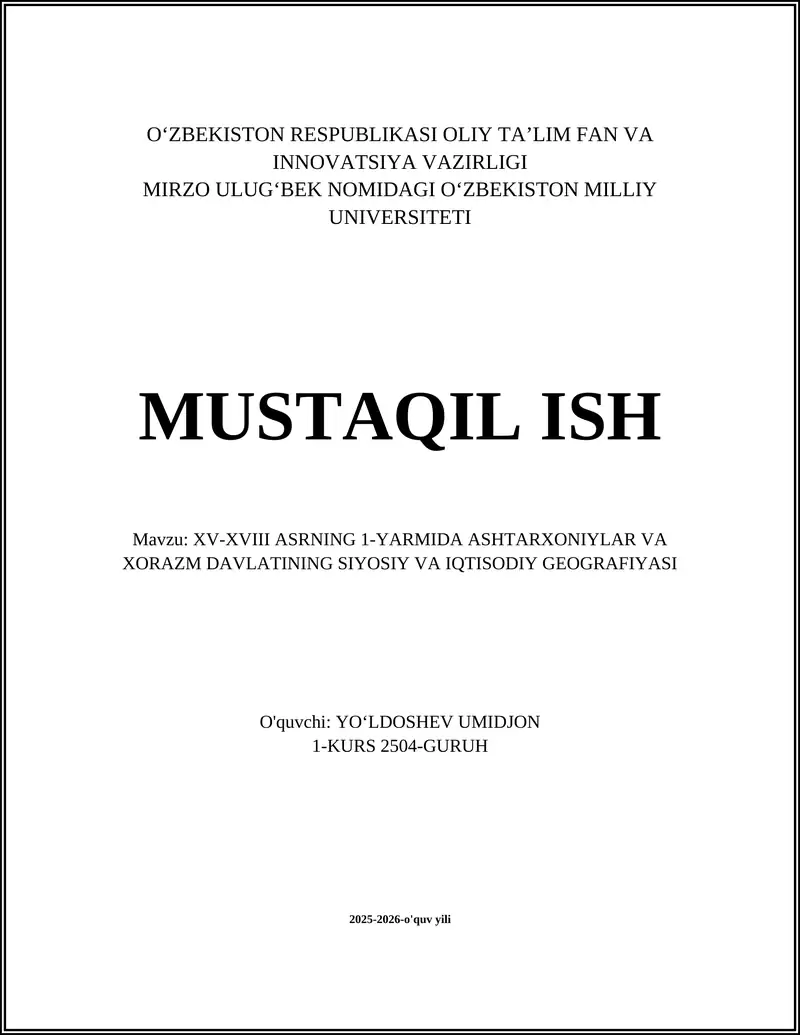 O‘ZBEKISTON RESPUBLIKASI OLIY TA’LIM FAN VA INNOVATSIYA VAZIRLIGI
MIRZO ULUG‘BEK NOMIDAGI O‘ZBEKISTON MILLIY UNIVERSITETI

MUSTAQIL ISH

Mavzu: XV-XVIII ASRNING 1-YARMIDA ASHTARXONIYLAR VA XORAZM DAVLATINING SIYOSIY VA IQTISODIY GEOGRAFIYASI

O'quvchi: YO‘LDOSHEV UMIDJON
1-KURS 2504-GURUH

2025-2026-o'quv yili